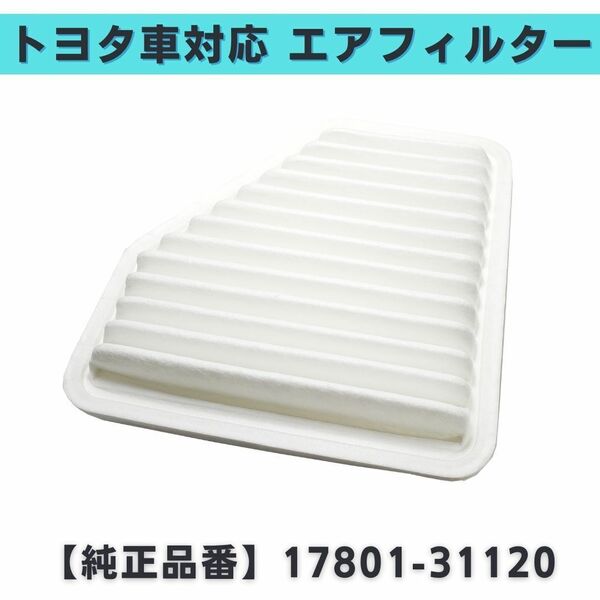 トヨタ車対応 エアフィルター

【純正品番】17801-31120